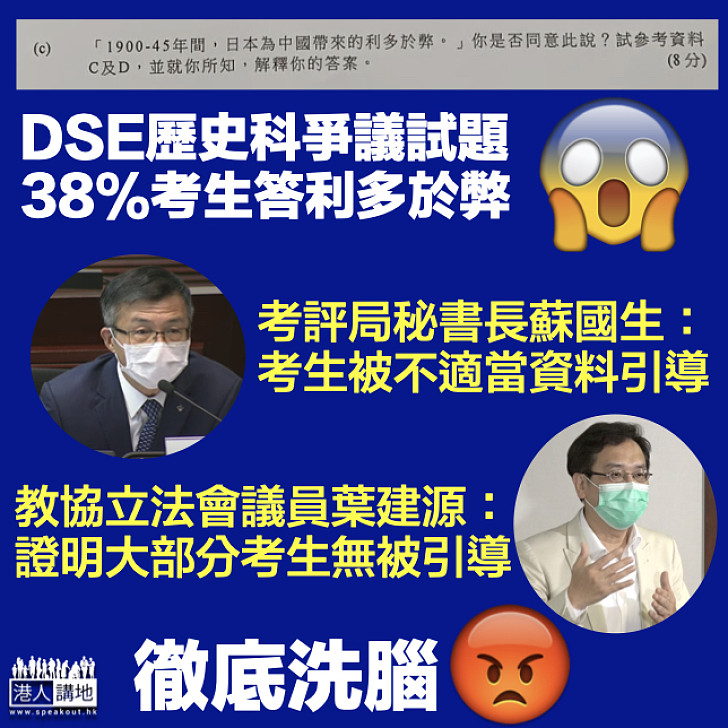 (c) 「1900-45年間，日本為中國帶來的利多於弊。」你是否同意此說？試參考資料C及D，並就你所知，解釋你的答案。 (8分)

DSE歷史科爭議試題
38%考生答利多於弊

考評局秘書長蘇國生：
考生被不適當資料引導

教協立法會議員葉建源：
證明大部分考生無被引導

徹底洗腦

港人講地
www.speakout.hk